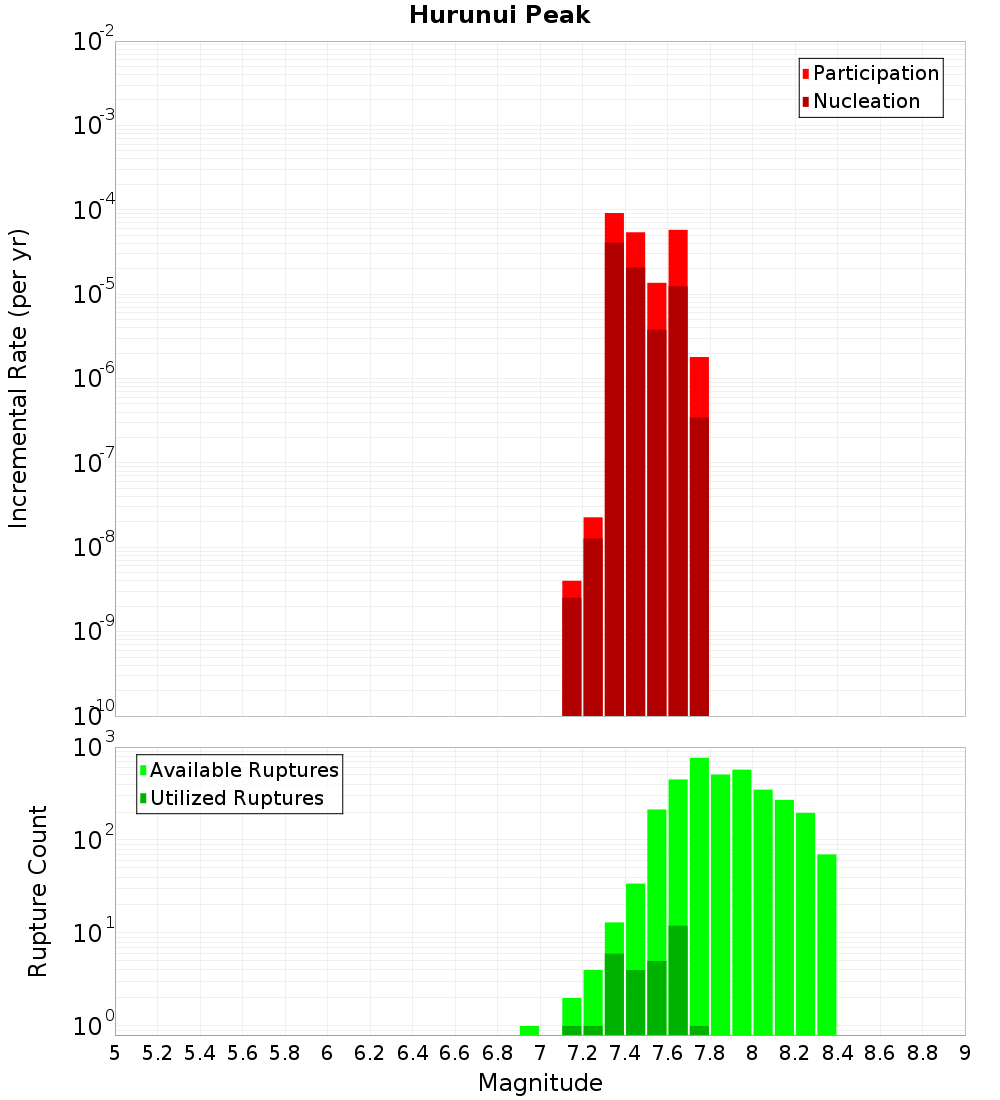 Hurunui Peak

Participation
Nucleation

Incremental Rate (per yr)

$10^{-2}$
$10^{-3}$
$10^{-4}$
$10^{-5}$
$10^{-6}$
$10^{-7}$
$10^{-8}$
$10^{-9}$
$10^{-10}$

Available Ruptures
Utilized Ruptures

Rupture Count

$10^{3}$
$10^{2}$
$10^{1}$
$10^{0}$

5 5.2 5.4 5.6 5.8 6 6.2 6.4 6.6 6.8 7 7.2 7.4 7.6 7.8 8 8.2 8.4 8.6 8.8 9

Magnitude